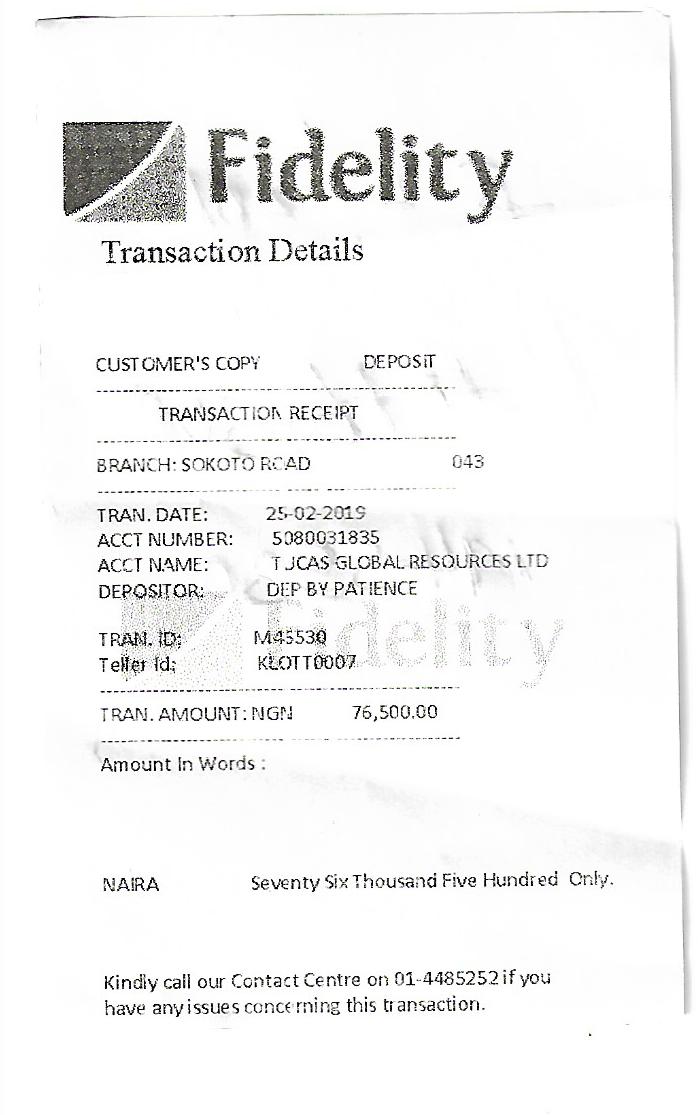 Fidelity

Transaction Details

CUSTOMER'S COPY DEPOSIT

TRANSACTION RECEIPT

BRANCH: SOKOTO ROAD 043

TRAN. DATE: 25-02-2019
ACCT NUMBER: 5080031835
ACCT NAME: TJCAS GLOBAL RESOURCES LTD
DEPOSITOR: DEP BY PATIENCE

Fidelity

TRAN. ID: M45530
Teller Id: KLOTT0007

TRAN. AMOUNT: NGN 76,500.00

Amount In Words :

NAIRA Seventy Six Thousand Five Hundred Only.

Kindly call our Contact Centre on 01-4485252 if you have any issues concerning this transaction.